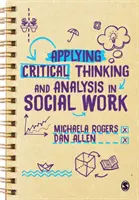 APPLYING CRITICAL THINKING AND ANALYSIS IN SOCIAL WORK

MICHAELA ROGERS
DAN ALLEN